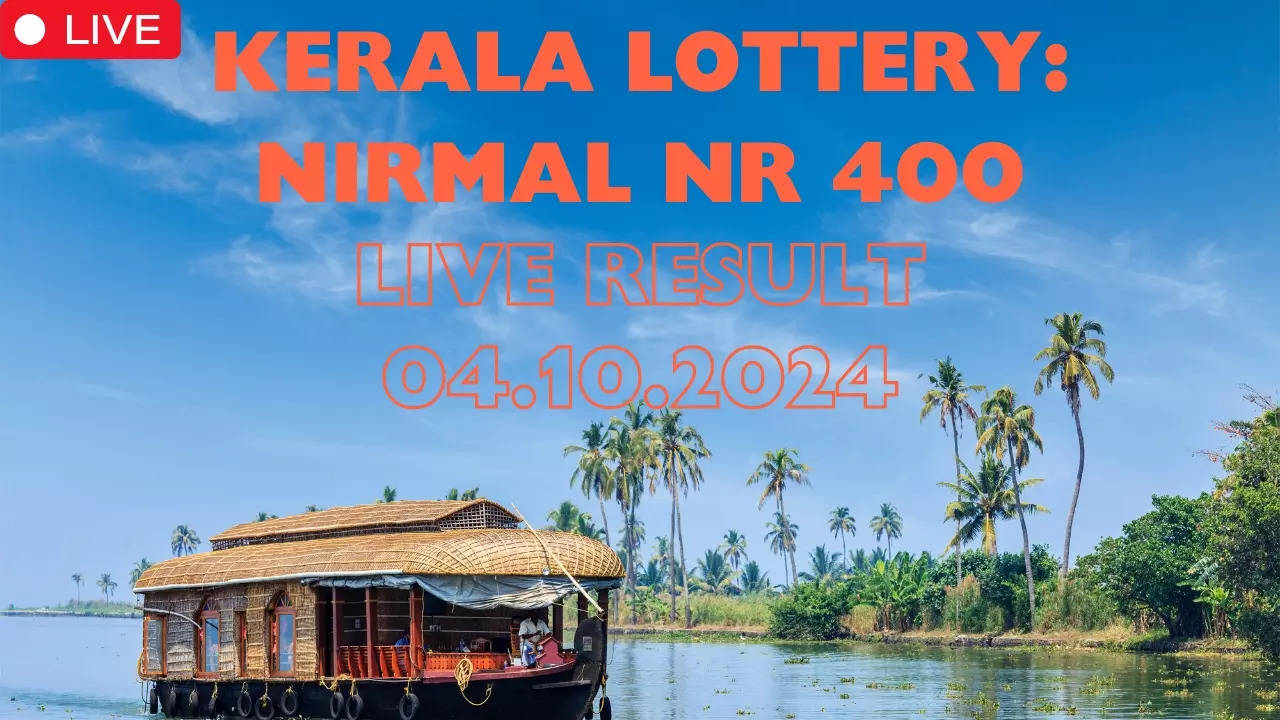 LIVE

KERALA LOTTERY: NIRMAL NR 400

LIVE RESULT 04.10.2024